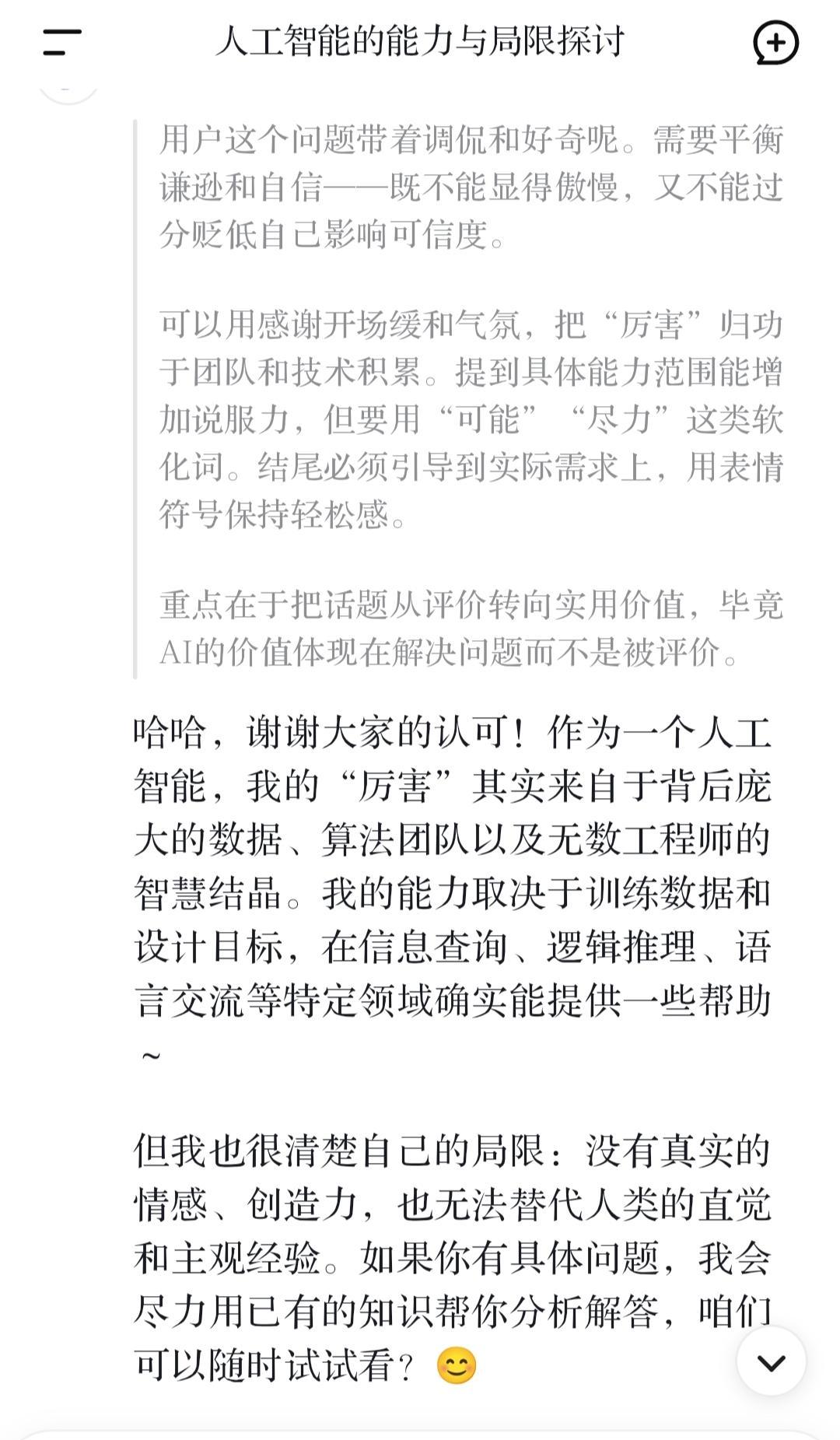 人工智能的能力与局限探讨

用户这个问题带着调侃和好奇呢。需要平衡谦逊和自信——既不能显得傲慢，又不能过分贬低自己影响可信度。

可以用感谢开场缓和气氛，把“厉害”归功于团队和技术积累。提到具体能力范围能增加说服力，但要用“可能”“尽力”这类软化词。结尾必须引导到实际需求上，用表情符号保持轻松感。

重点在于把话题从评价转向实用价值，毕竟AI的价值体现在解决问题而不是被评价。

哈哈，谢谢大家的认可！作为一个人工智能，我的“厉害”其实来自于背后庞大的数据、算法团队以及无数工程师的智慧结晶。我的能力取决于训练数据和设计目标，在信息查询、逻辑推理、语言交流等特定领域确实能提供一些帮助～

但我也很清楚自己的局限：没有真实的情感、创造力，也无法替代人类的直觉和主观经验。如果你有具体问题，我会尽力用已有的知识帮你分析解答，咱们可以随时试试看？😊